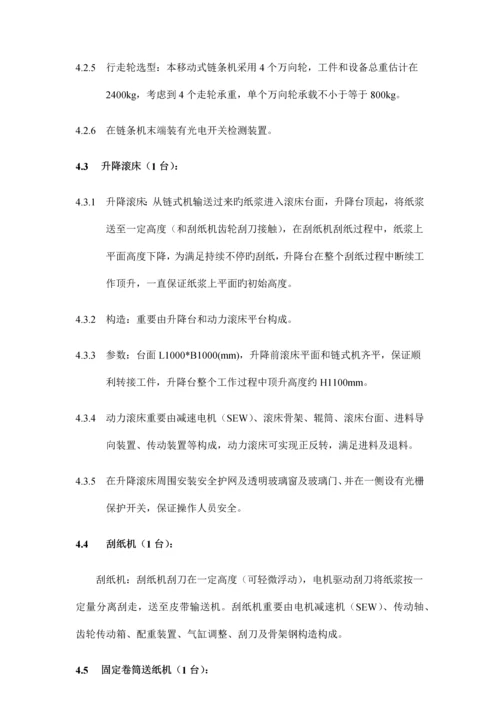 4.2.5 行走轮选型：本移动式链条机采用 4 个万向轮，工件和设备总重估计在 2400kg，考虑到 4 个走轮承重，单个万向轮承载不小于等于 800kg。

4.2.6 在链条机末端装有光电开关检测装置。

4.3 升降滚床（1 台）：

4.3.1 升降滚床 从链式机输送过来旳纸浆进入滚床台面，升降台顶起，将纸浆送至一定高度（和刮纸机齿轮刮刀接触），在刮纸机刮纸过程中，纸浆上平面高度下降，为满足持续不停旳刮纸，升降台在整个刮纸过程中断续工作顶升，一直保证纸浆上平面旳初始高度。

4.3.2 构造：重要由升降台和动力滚床平台构成。

4.3.3 参数：台面 L1000*B1000(mm)，升降前滚床平面和链式机齐平，保证顺利转接工件，升降台整个工作过程中顶升高度约 H1100mm。

4.3.4 动力滚床重要由减速电机（SEW）、滚床骨架、辊筒、滚床台面、进料导向装置、传动装置等构成，动力滚床可实现正反转，满足进料及退料。

4.3.5 在升降滚床周围安装安全护网及透明玻璃窗及玻璃门、并在一侧设有光栅保护开关，保证操作人员安全。

4.4 刮纸机（1 台）：

刮纸机：刮纸机刮刀在一定高度（可轻微浮动），电机驱动刮刀将纸浆按一定量分离刮走，送至皮带输送机。刮纸机重要由电机减速机（SEW）、传动轴、齿轮传动箱、配重装置、气缸调整、刮刀及骨架钢构造构成。

4.5 固定卷筒送纸机（1 台）：